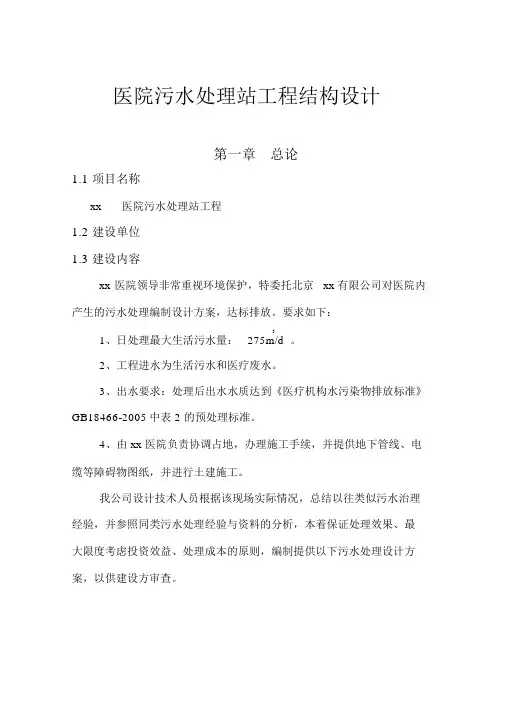 医院污水处理站工程结构设计

第一章 总论

1.1 项目名称

xx 医院污水处理站工程

1.2 建设单位

1.3 建设内容

xx 医院领导非常重视环境保护，特委托北京 xx 有限公司对医院内产生的污水处理编制设计方案，达标排放。要求如下：

1、日处理最大生活污水量： $275m^3/d$ 。

2、工程进水为生活污水和医疗废水。

3、出水要求：处理后出水水质达到《医疗机构水污染物排放标准》GB18466-2005 中表 2 的预处理标准。

4、由 xx 医院负责协调占地，办理施工手续，并提供地下管线、电缆等障碍物图纸，并进行土建施工。

我公司设计技术人员根据该现场实际情况，总结以往类似污水治理经验，并参照同类污水处理经验与资料的分析，本着保证处理效果、最大限度考虑投资效益、处理成本的原则，编制提供以下污水处理设计方案，以供建设方审查。